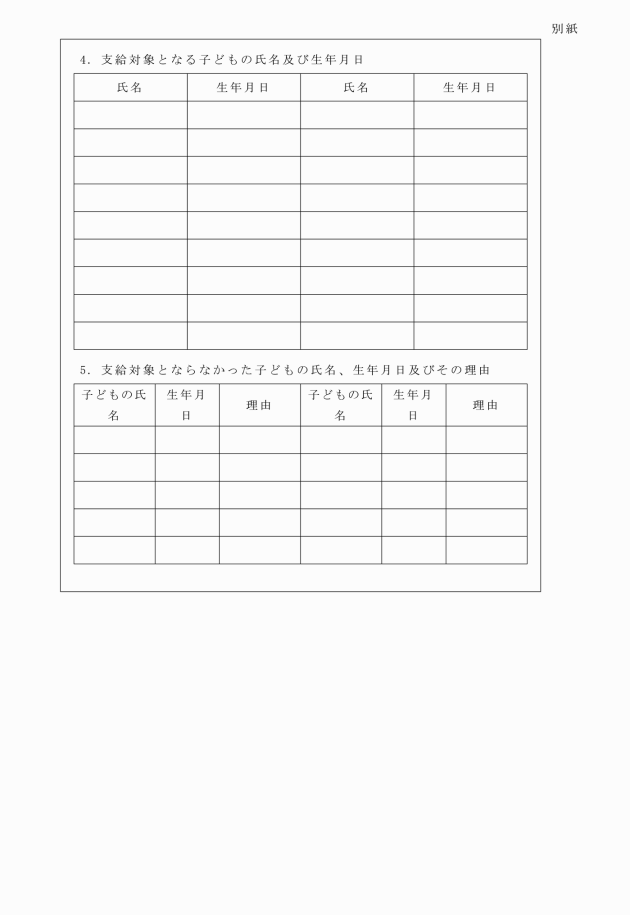 別紙

4．支給対象となる子どもの氏名及び生年月日

| 氏名 | 生年月日 | 氏名 | 生年月日 |
|---|---|---|---|
| | | | |
| | | | |
| | | | |
| | | | |
| | | | |
| | | | |
| | | | |
| | | | |
| | | | |

5．支給対象とならなかった子どもの氏名、生年月日及びその理由

| 子どもの氏名 | 生年月日 | 理由 | 子どもの氏名 | 生年月日 | 理由 |
|---|---|---|---|---|---|
| | | | | | |
| | | | | | |
| | | | | | |
| | | | | | |
| | | | | | |